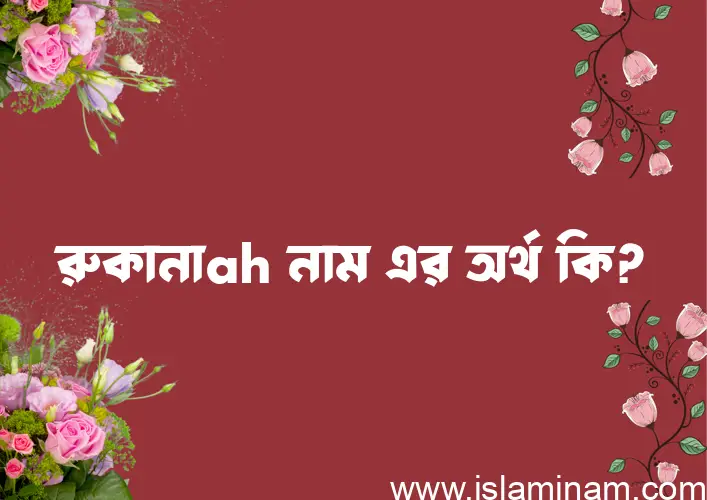 রুকানাah নাম এর অর্থ কি?

www.islaminam.com